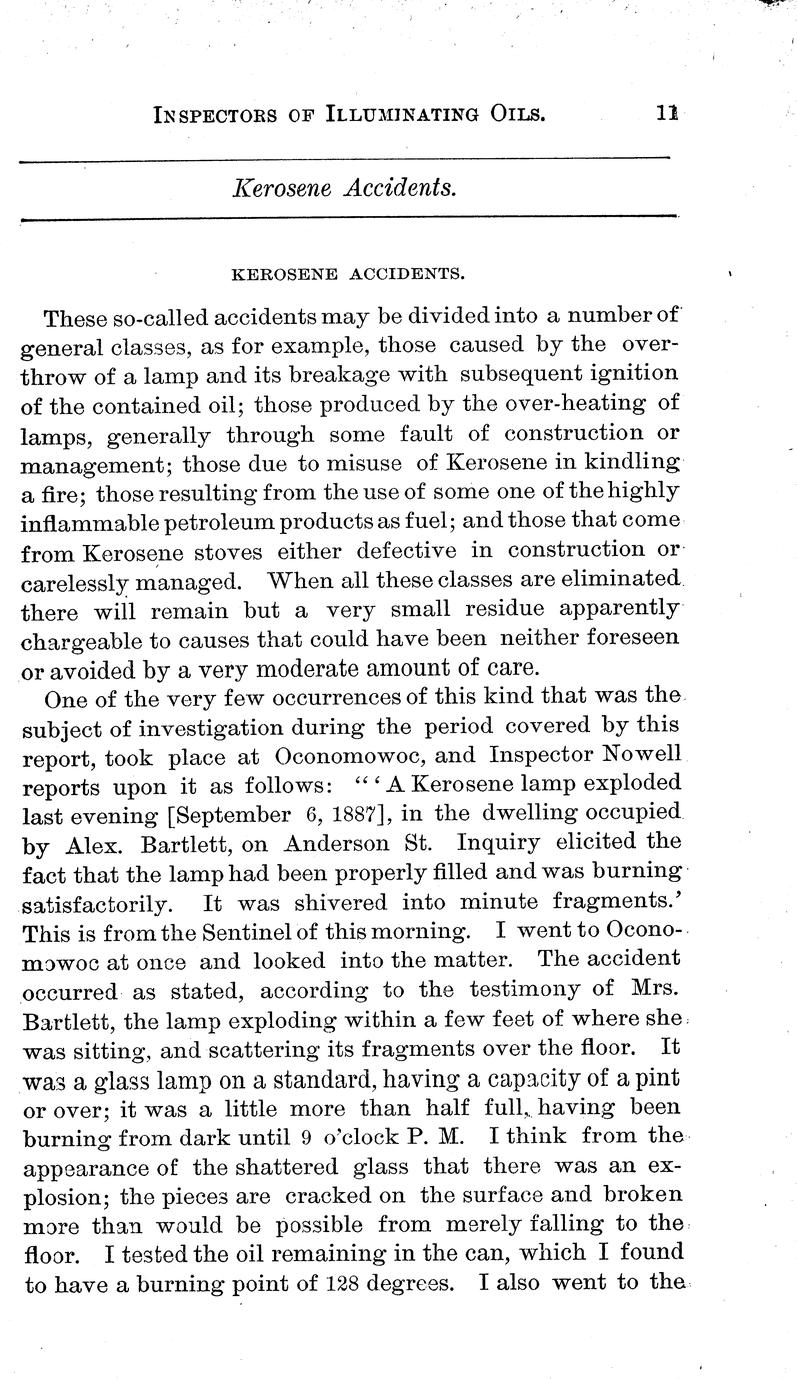 INSPECTORS OF ILLUMINATING OILS. 11

Kerosene Accidents.

KEROSENE ACCIDENTS.

These so-called accidents may be divided into a number of general classes, as for example, those caused by the overthrow of a lamp and its breakage with subsequent ignition of the contained oil; those produced by the over-heating of lamps, generally through some fault of construction or management; those due to misuse of Kerosene in kindling a fire; those resulting from the use of some one of the highly inflammable petroleum products as fuel; and those that come from Kerosene stoves either defective in construction or carelessly managed. When all these classes are eliminated there will remain but a very small residue apparently chargeable to causes that could have been neither foreseen or avoided by a very moderate amount of care.

One of the very few occurrences of this kind that was the subject of investigation during the period covered by this report, took place at Oconomowoc, and Inspector Nowell reports upon it as follows: "'A Kerosene lamp exploded last evening [September 6, 1887], in the dwelling occupied by Alex. Bartlett, on Anderson St. Inquiry elicited the fact that the lamp had been properly filled and was burning satisfactorily. It was shivered into minute fragments.' This is from the Sentinel of this morning. I went to Oconomowoc at once and looked into the matter. The accident occurred as stated, according to the testimony of Mrs. Bartlett, the lamp exploding within a few feet of where she was sitting, and scattering its fragments over the floor. It was a glass lamp on a standard, having a capacity of a pint or over; it was a little more than half full, having been burning from dark until 9 o'clock P. M. I think from the appearance of the shattered glass that there was an explosion; the pieces are cracked on the surface and broken more than would be possible from merely falling to the floor. I tested the oil remaining in the can, which I found to have a burning point of 128 degrees. I also went to the